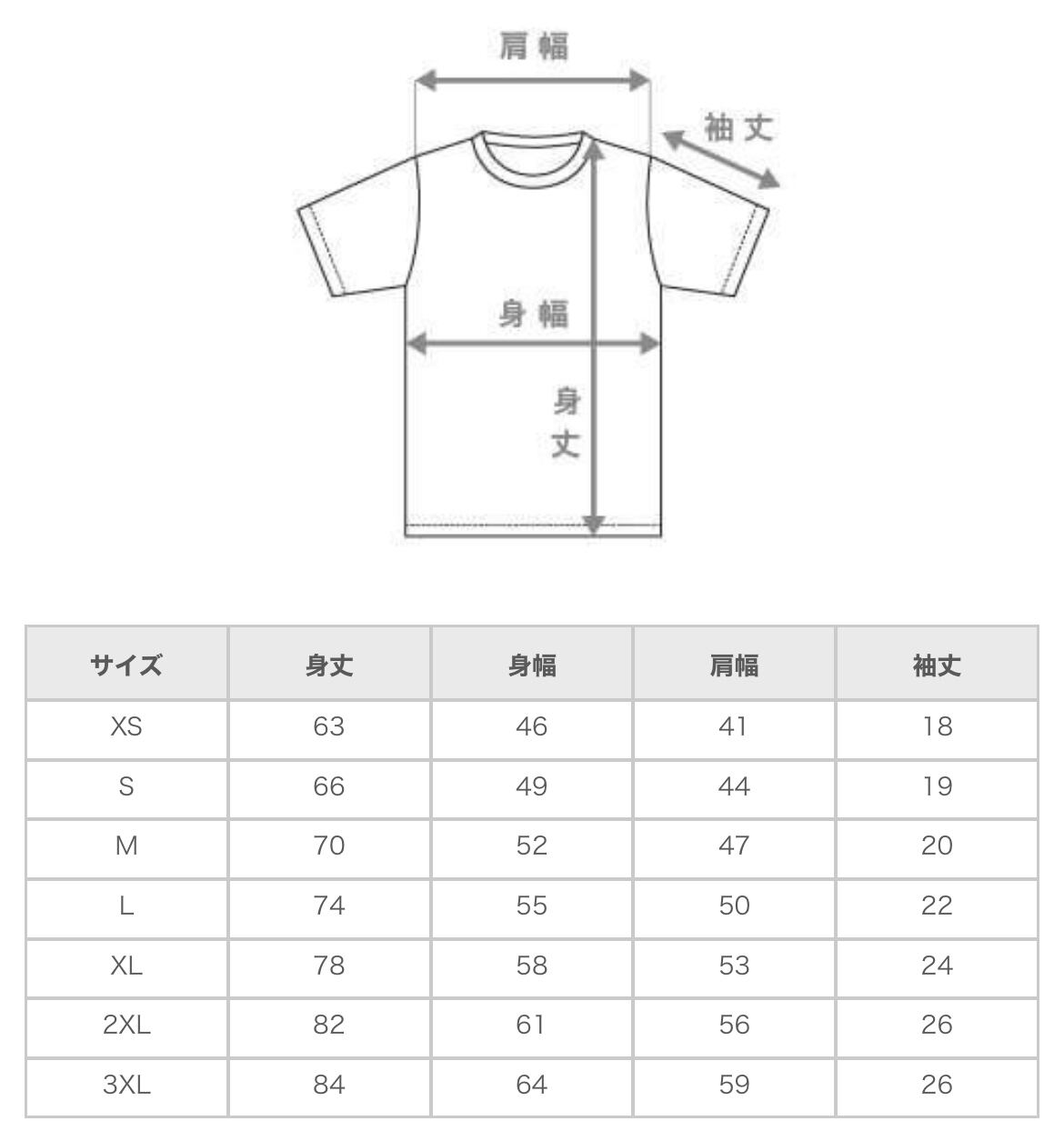 肩幅

袖丈

身幅

身丈

| サイズ | 身丈 | 身幅 | 肩幅 | 袖丈 |
|---|---|---|---|---|
| XS | 63 | 46 | 41 | 18 |
| S | 66 | 49 | 44 | 19 |
| M | 70 | 52 | 47 | 20 |
| L | 74 | 55 | 50 | 22 |
| XL | 78 | 58 | 53 | 24 |
| 2XL | 82 | 61 | 56 | 26 |
| 3XL | 84 | 64 | 59 | 26 |